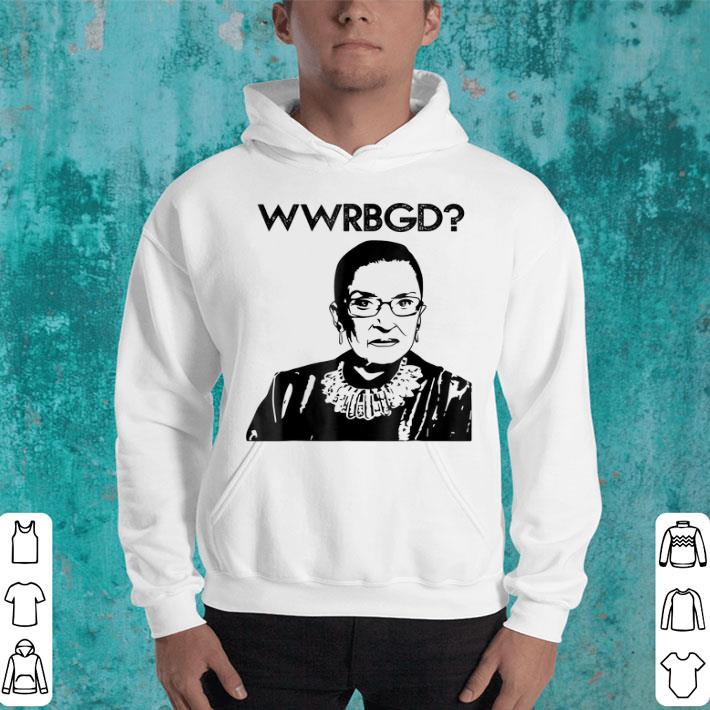 WWRBGD?